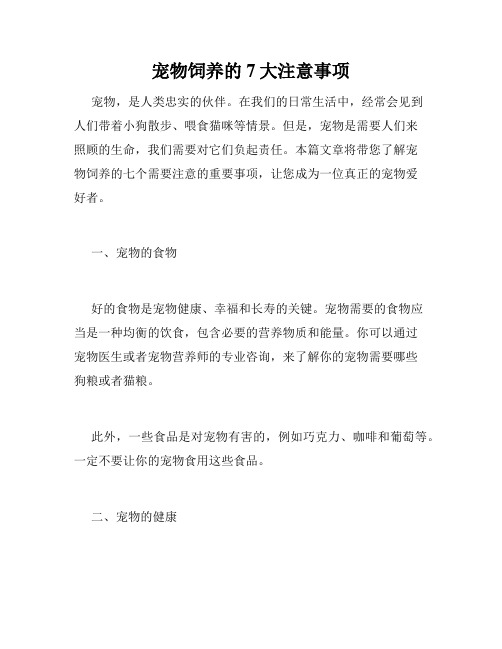 宠物饲养的 7 大注意事项

宠物，是人类忠实的伙伴。在我们的日常生活中，经常会见到人们带着小狗散步、喂食猫咪等情景。但是，宠物是需要人们来照顾的生命，我们需要对它们负起责任。本篇文章将带您了解宠物饲养的七个需要注意的重要事项，让您成为一位真正的宠物爱好者。

一、宠物的食物

好的食物是宠物健康、幸福和长寿的关键。宠物需要的食物应当是一种均衡的饮食，包含必要的营养物质和能量。你可以通过宠物医生或者宠物营养师的专业咨询，来了解你的宠物需要哪些狗粮或者猫粮。

此外，一些食品是对宠物有害的，例如巧克力、咖啡和葡萄等。一定不要让你的宠物食用这些食品。

二、宠物的健康